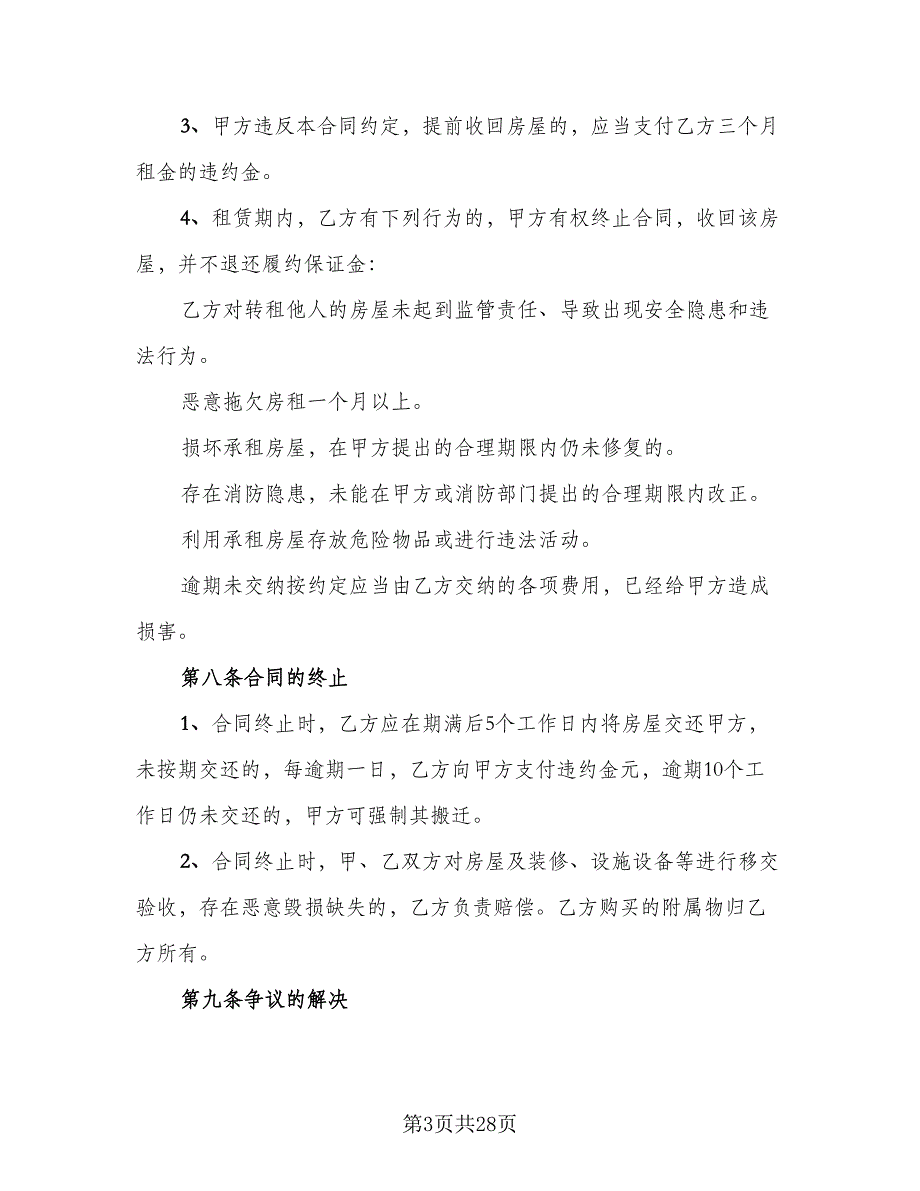 3、甲方违反本合同约定，提前收回房屋的，应当支付乙方三个月租金的违约金。

4、租赁期内，乙方有下列行为的，甲方有权终止合同，收回该房屋，并不退还履约保证金:

乙方对转租他人的房屋未起到监管责任、导致出现安全隐患和违法行为。

恶意拖欠房租一个月以上。

损坏承租房屋，在甲方提出的合理期限内仍未修复的。

存在消防隐患，未能在甲方或消防部门提出的合理期限内改正。

利用承租房屋存放危险物品或进行违法活动。

逾期未交纳按约定应当由乙方交纳的各项费用，已经给甲方造成损害。

第八条合同的终止

1、合同终止时，乙方应在期满后5个工作日内将房屋交还甲方，未按期交还的，每逾期一日，乙方向甲方支付违约金元，逾期10个工作日仍未交还的，甲方可强制其搬迁。

2、合同终止时，甲、乙双方对房屋及装修、设施设备等进行移交验收，存在恶意毁损缺失的，乙方负责赔偿。乙方购买的附属物归乙方所有。

第九条争议的解决

第3页共28页